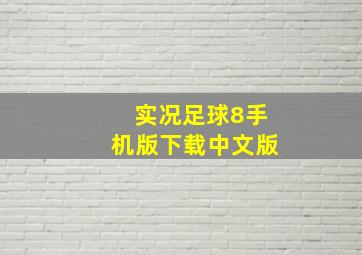 实况足球8手机版下载中文版